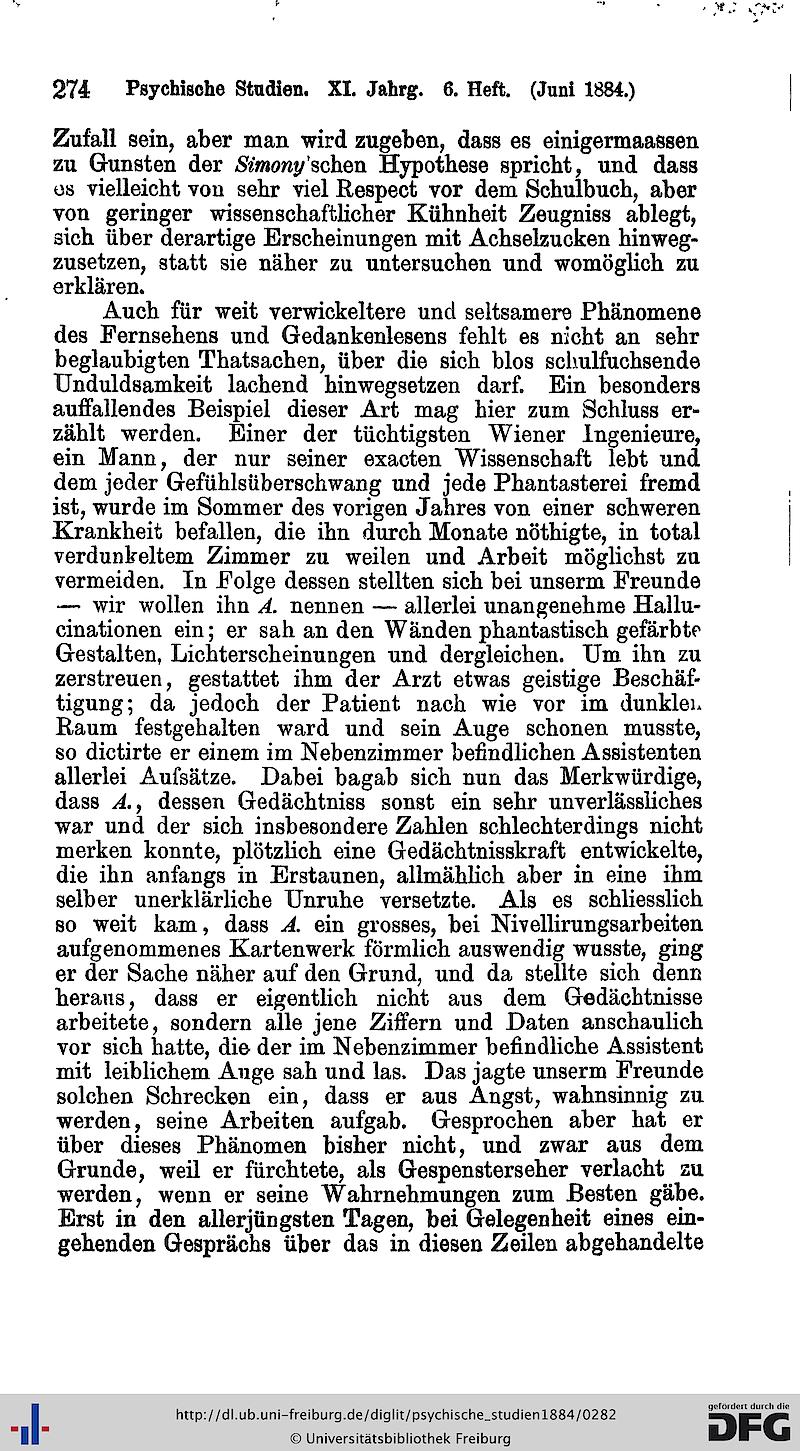 274 Psychische Studien. XI. Jahrg. 6. Heft. (Juni 1884.)

Zufall sein, aber man wird zugeben, dass es einigermaassen zu Gunsten der Simony'schen Hypothese spricht, und dass es vielleicht von sehr viel Respect vor dem Schulbuch, aber von geringer wissenschaftlicher Kühnheit Zeugniss ablegt, sich über derartige Erscheinungen mit Achselzucken hinwegzusetzen, statt sie näher zu untersuchen und womöglich zu erklären.

Auch für weit verwickeltere und seltsamere Phänomene des Fernsehens und Gedankenlesens fehlt es nicht an sehr beglaubigten Thatsachen, über die sich blos schulfuchsende Unduldsamkeit lachend hinwegsetzen darf. Ein besonders auffallendes Beispiel dieser Art mag hier zum Schluss erzählt werden. Einer der tüchtigsten Wiener Ingenieure, ein Mann, der nur seiner exacten Wissenschaft lebt und dem jeder Gefühlsüberschwang und jede Phantasterei fremd ist, wurde im Sommer des vorigen Jahres von einer schweren Krankheit befallen, die ihn durch Monate nöthigte, in total verdunkeltem Zimmer zu weilen und Arbeit möglichst zu vermeiden. In Folge dessen stellten sich bei unserm Freunde — wir wollen ihn A. nennen — allerlei unangenehme Hallucinationen ein; er sah an den Wänden phantastisch gefärbte Gestalten, Lichterscheinungen und dergleichen. Um ihn zu zerstreuen, gestattet ihm der Arzt etwas geistige Beschäftigung; da jedoch der Patient nach wie vor im dunklen Raum festgehalten ward und sein Auge schonen musste, so dictirte er einem im Nebenzimmer befindlichen Assistenten allerlei Aufsätze. Dabei bagab sich nun das Merkwürdige, dass A., dessen Gedächtniss sonst ein sehr unverlässliches war und der sich insbesondere Zahlen schlechterdings nicht merken konnte, plötzlich eine Gedächtnisskraft entwickelte, die ihn anfangs in Erstaunen, allmählich aber in eine ihm selber unerklärliche Unruhe versetzte. Als es schliesslich so weit kam, dass A. ein grosses, bei Nivellirungsarbeiten aufgenommenes Kartenwerk förmlich auswendig wusste, ging er der Sache näher auf den Grund, und da stellte sich denn heraus, dass er eigentlich nicht aus dem Gedächtnisse arbeitete, sondern alle jene Ziffern und Daten anschaulich vor sich hatte, die der im Nebenzimmer befindliche Assistent mit leiblichem Auge sah und las. Das jagte unserm Freunde solchen Schrecken ein, dass er aus Angst, wahnsinnig zu werden, seine Arbeiten aufgab. Gesprochen aber hat er über dieses Phänomen bisher nicht, und zwar aus dem Grunde, weil er fürchtete, als Gespensterseher verlacht zu werden, wenn er seine Wahrnehmungen zum Besten gäbe. Erst in den allerjüngsten Tagen, bei Gelegenheit eines eingehenden Gesprächs über das in diesen Zeilen abgehandelte

http://dl.ub.uni-freiburg.de/diglit/psychische_studien1884/0282
© Universitätsbibliothek Freiburg
gefördert durch die DFG